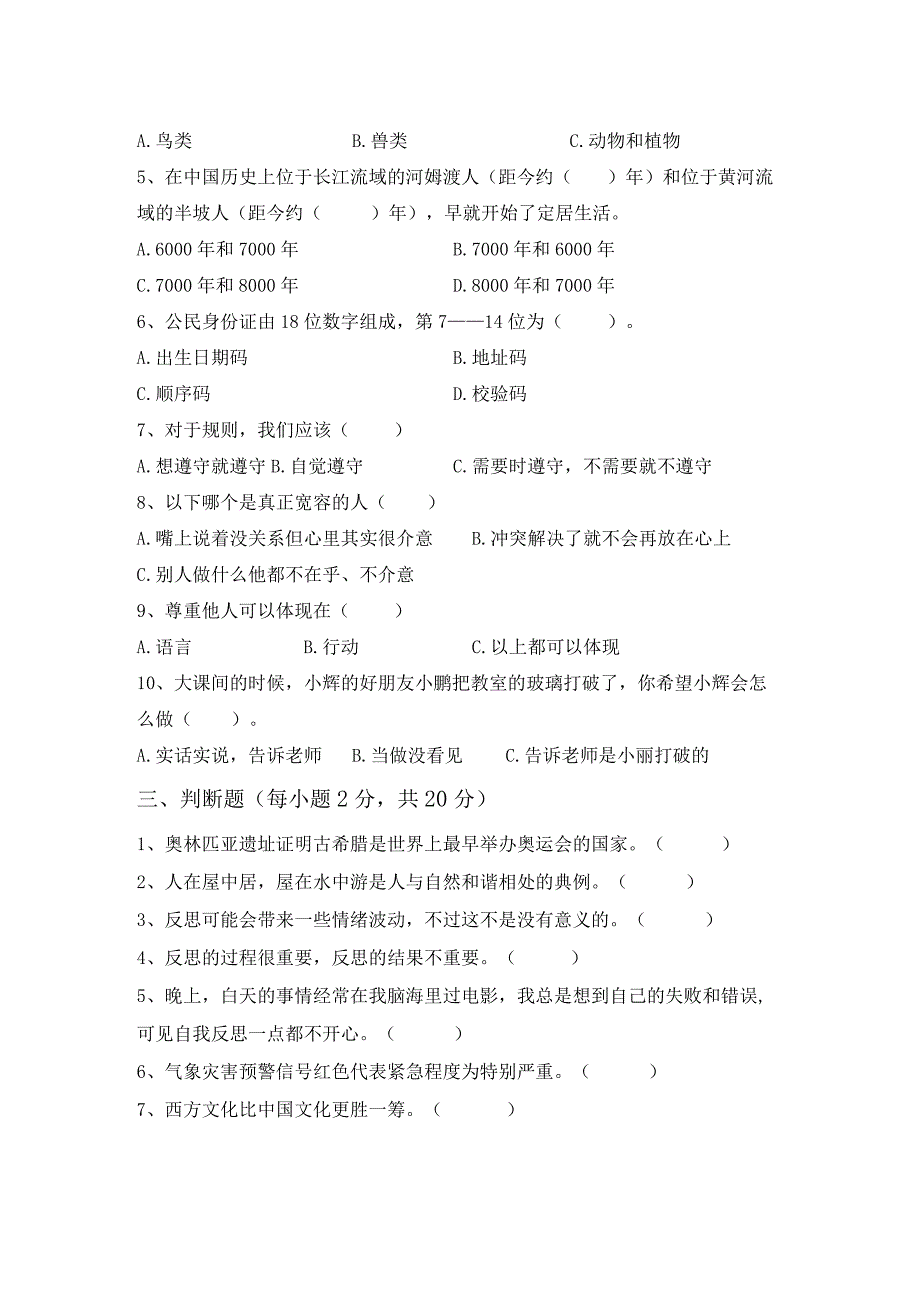 A. 鸟类　　　　B. 兽类　　　　C. 动物和植物

5、在中国历史上位于长江流域的河姆渡人（距今约（　　）年）和位于黄河流域的半坡人（距今约（　　）年），早就开始了定居生活。

A. 6000 年和 7000 年　　　　B. 7000 年和 6000 年

C. 7000 年和 8000 年　　　　D. 8000 年和 7000 年

6、公民身份证由 18 位数字组成，第 7——14 位为（　　）。

A. 出生日期码　　　　B. 地址码

C. 顺序码　　　　D. 校验码

7、对于规则，我们应该（　　）

A. 想遵守就遵守 B. 自觉遵守　　　　C. 需要时遵守，不需要就不遵守

8、以下哪个是真正宽容的人（　　）

A. 嘴上说着没关系但心里其实很介意　　B. 冲突解决了就不会再放在心上

C. 别人做什么他都不在乎、不介意

9、尊重他人可以体现在（　　）

A. 语言　　　　B. 行动　　　　C. 以上都可以体现

10、大课间的时候，小辉的好朋友小鹏把教室的玻璃打破了，你希望小辉会怎么做（　　）。

A. 实话实说，告诉老师　　B. 当做没看见　　C. 告诉老师是小丽打破的

三、判断题（每小题 2 分，共 20 分）

1、奥林匹亚遗址证明古希腊是世界上最早举办奥运会的国家。（　　）

2、人在屋中居，屋在水中游是人与自然和谐相处的典例。（　　）

3、反思可能会带来一些情绪波动，不过这不是没有意义的。（　　）

4、反思的过程很重要，反思的结果不重要。（　　）

5、晚上，白天的事情经常在我脑海里过电影，我总是想到自己的失败和错误，可见自我反思一点都不开心。（　　）

6、气象灾害预警信号红色代表紧急程度为特别严重。（　　）

7、西方文化比中国文化更胜一筹。（　　）